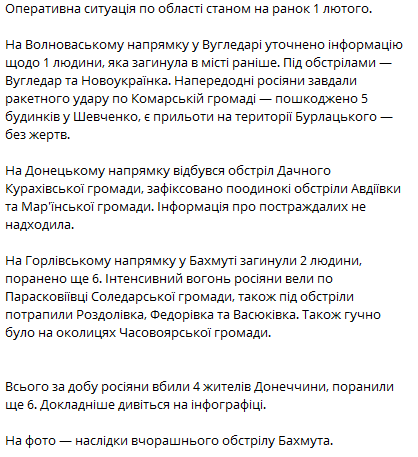 Оперативна ситуація по області станом на ранок 1 лютого.

На Волноваському напрямку у Вугледарі уточнено інформацію щодо 1 людини, яка загинула в місті раніше. Під обстрілами — Вугледар та Новоукраїнка. Напередодні росіяни завдали ракетного удару по Комарській громаді — пошкоджено 5 будинків у Шевченко, є прильоти на території Бурлацького — без жертв.

На Донецькому напрямку відбувся обстріл Дачного Курахівської громади, зафіксовано поодинокі обстріли Авдіївки та Мар'їнської громади. Інформація про постраждалих не надходила.

На Горлівському напрямку у Бахмуті загинули 2 людини, поранено ще 6. Інтенсивний вогонь росіяни вели по Парасковіївці Соледарської громади, також під обстріли потрапили Роздолівка, Федорівка та Васюківка. Також гучно було на околицях Часовоярської громади.

Всього за добу росіяни вбили 4 жителів Донеччини, поранили ще 6. Докладніше дивіться на інфографіці.

На фото — наслідки вчорашнього обстрілу Бахмута.